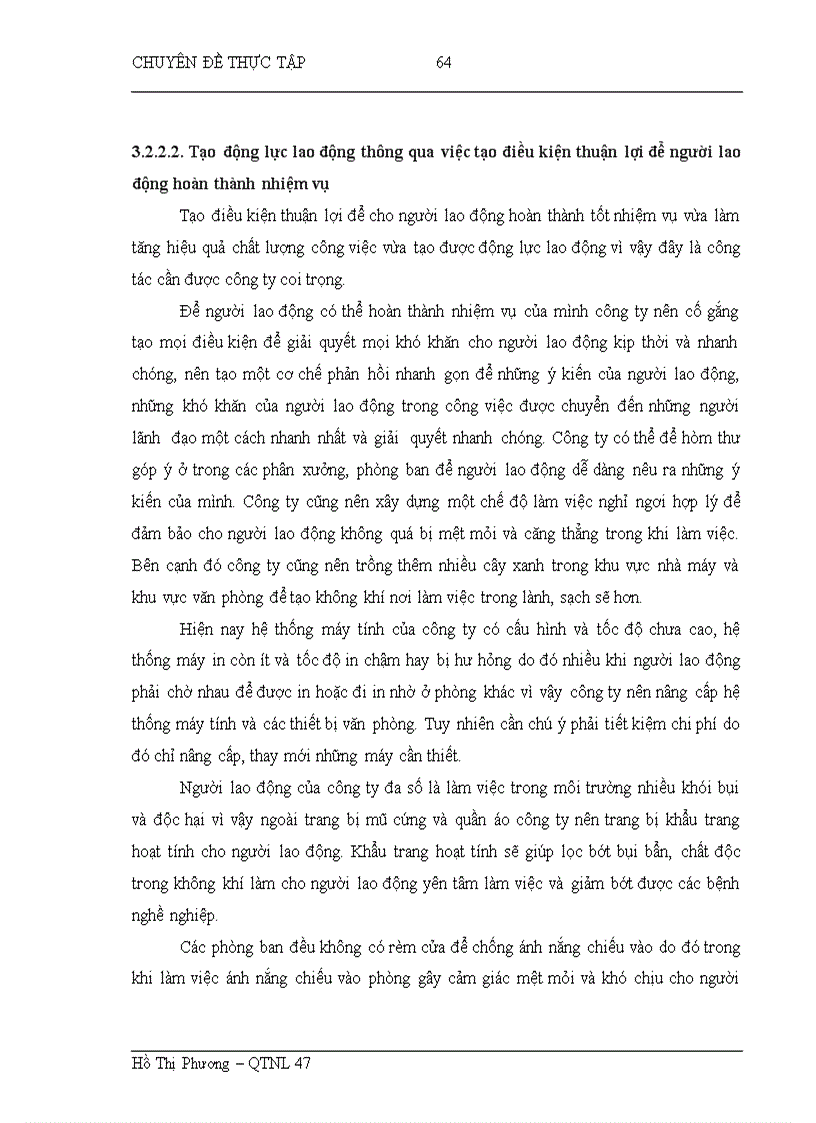 CHUYÊN ĐỀ THỰC TẬP 64

3.2.2.2. Tạo động lực lao động thông qua việc tạo điều kiện thuận lợi để người lao động hoàn thành nhiệm vụ

Tạo điều kiện thuận lợi để cho người lao động hoàn thành tốt nhiệm vụ vừa làm tăng hiệu quả chất lượng công việc vừa tạo được động lực lao động vì vậy đây là công tác cần được công ty coi trọng.

Để người lao động có thể hoàn thành nhiệm vụ của mình công ty nên cố gắng tạo mọi điều kiện để giải quyết mọi khó khăn cho người lao động kịp thời và nhanh chóng, nên tạo một cơ chế phản hồi nhanh gọn để những ý kiến của người lao động, những khó khăn của người lao động trong công việc được chuyển đến những người lãnh đạo một cách nhanh nhất và giải quyết nhanh chóng. Công ty có thể để hòm thư góp ý ở trong các phân xưởng, phòng ban để người lao động dễ dàng nêu ra những ý kiến của mình. Công ty cũng nên xây dựng một chế độ làm việc nghỉ ngơi hợp lý để đảm bảo cho người lao động không quá bị mệt mỏi và căng thẳng trong khi làm việc. Bên cạnh đó công ty cũng nên trồng thêm nhiều cây xanh trong khu vực nhà máy và khu vực văn phòng để tạo không khí nơi làm việc trong lành, sạch sẽ hơn.

Hiện nay hệ thống máy tính của công ty có cấu hình và tốc độ chưa cao, hệ thống máy in còn ít và tốc độ in chậm hay bị hư hỏng do đó nhiều khi người lao động phải chờ nhau để được in hoặc đi in nhờ ở phòng khác vì vậy công ty nên nâng cấp hệ thống máy tính và các thiết bị văn phòng. Tuy nhiên cần chú ý phải tiết kiệm chi phí do đó chỉ nâng cấp, thay mới những máy cần thiết.

Người lao động của công ty đa số là làm việc trong môi trường nhiều khói bụi và độc hại vì vậy ngoài trang bị mũ cứng và quần áo công ty nên trang bị khẩu trang hoạt tính cho người lao động. Khẩu trang hoạt tính sẽ giúp lọc bớt bụi bẩn, chất độc trong không khí làm cho người lao động yên tâm làm việc và giảm bớt được các bệnh nghề nghiệp.

Các phòng ban đều không có rèm cửa để chống ánh nắng chiếu vào do đó trong khi làm việc ánh nắng chiếu vào phòng gây cảm giác mệt mỏi và khó chịu cho người

Hồ Thị Phương – QTNL 47